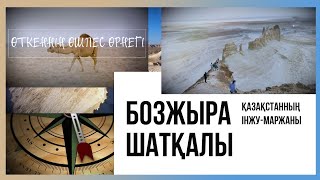 ӨТКЕННІҢ ӨШПЕС ӨРНЕГІ

БОЗЖЫРА ШАТҚАЛЫ

ҚАЗАҚСТАННЫҢ ІНЖУ-МАРЖАНЫ